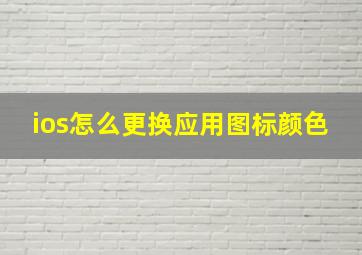 ios怎么更换应用图标颜色